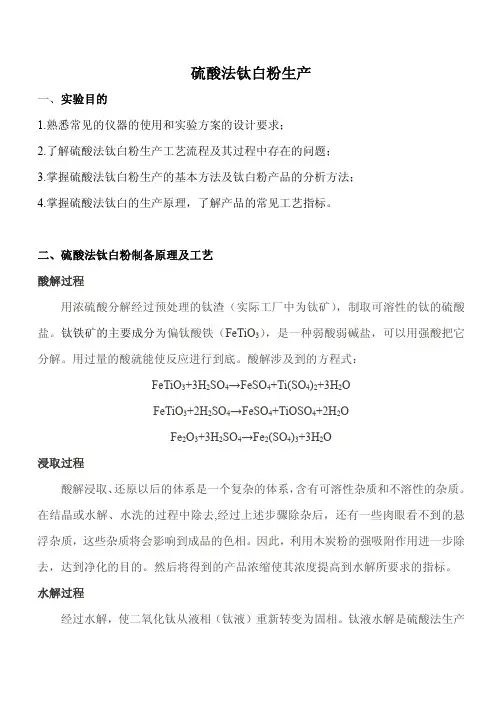 硫酸法钛白粉生产

一、实验目的

1.熟悉常见的仪器的使用和实验方案的设计要求；

2.了解硫酸法钛白粉生产工艺流程及其过程中存在的问题；

3.掌握硫酸法钛白粉生产的基本方法及钛白粉产品的分析方法；

4.掌握硫酸法钛白的生产原理，了解产品的常见工艺指标。

二、硫酸法钛白粉制备原理及工艺

酸解过程

用浓硫酸分解经过预处理的钛渣（实际工厂中为钛矿），制取可溶性的钛的硫酸盐。钛铁矿的主要成分为偏钛酸铁（$FeTiO_3$），是一种弱酸弱碱盐，可以用强酸把它分解。用过量的酸就能使反应进行到底。酸解涉及到的方程式：

$FeTiO_3+3H_2SO_4 \rightarrow FeSO_4+Ti(SO_4)_2+3H_2O$

$FeTiO_3+2H_2SO_4 \rightarrow FeSO_4+TiOSO_4+2H_2O$

$Fe_2O_3+3H_2SO_4 \rightarrow Fe_2(SO_4)_3+3H_2O$

浸取过程

酸解浸取、还原以后的体系是一个复杂的体系，含有可溶性杂质和不溶性的杂质。在结晶或水解、水洗的过程中除去,经过上述步骤除杂后，还有一些肉眼看不到的悬浮杂质，这些杂质将会影响到成品的色相。因此，利用木炭粉的强吸附作用进一步除去，达到净化的目的。然后将得到的产品浓缩使其浓度提高到水解所要求的指标。

水解过程

经过水解，使二氧化钛从液相（钛液）重新转变为固相。钛液水解是硫酸法生产